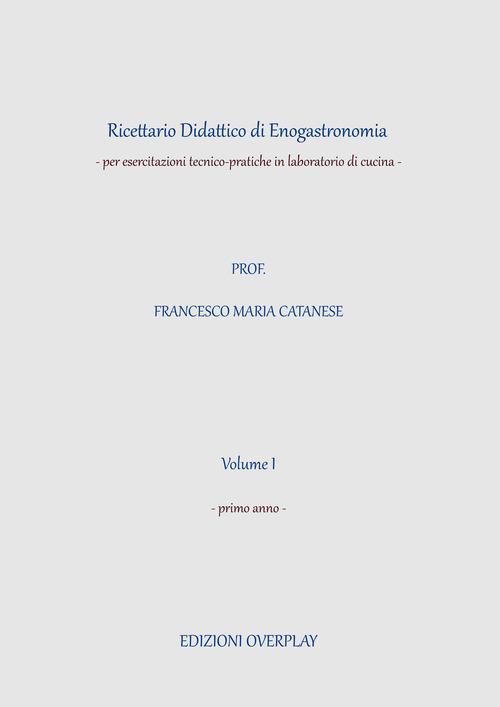 Ricettario Didattico di Enogastronomia
- per esercitazioni tecnico-pratiche in laboratorio di cucina -

PROF.

FRANCESCO MARIA CATANESE

Volume I

- primo anno -

EDIZIONI OVERPLAY